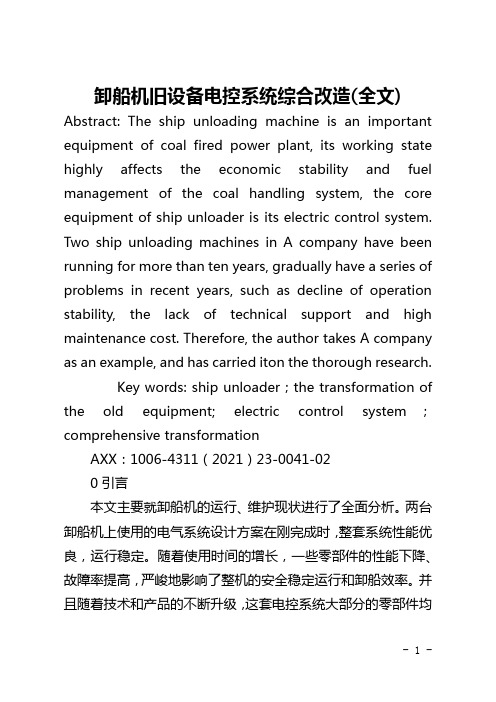 卸船机旧设备电控系统综合改造(全文)

Abstract: The ship unloading machine is an important equipment of coal fired power plant, its working state highly affects the economic stability and fuel management of the coal handling system, the core equipment of ship unloader is its electric control system. Two ship unloading machines in A company have been running for more than ten years, gradually have a series of problems in recent years, such as decline of operation stability, the lack of technical support and high maintenance cost. Therefore, the author takes A company as an example, and has carried iton the thorough research.

Key words: ship unloader ; the transformation of the old equipment; electric control system ; comprehensive transformation

AXX：1006-4311（2021）23-0041-02

0 引言

本文主要就卸船机的运行、维护现状进行了全面分析。两台卸船机上使用的电气系统设计方案在刚完成时，整套系统性能优良，运行稳定。随着使用时间的增长，一些零部件的性能下降、故障率提高，严峻地影响了整机的安全稳定运行和卸船效率。并且随着技术和产品的不断升级，这套电控系统大部分的零部件均

- 1 -